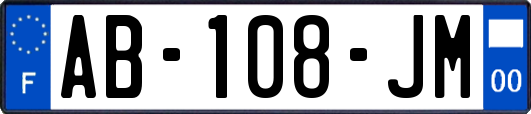 F
AB-108-JM
00